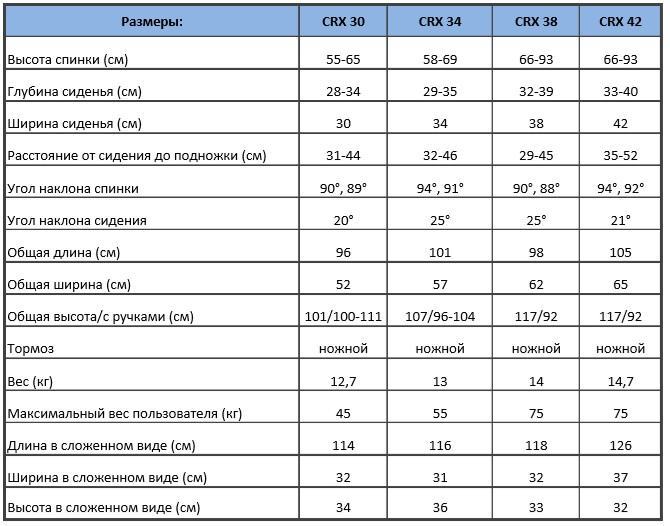 | Размеры: | CRX 30 | CRX 34 | CRX 38 | CRX 42 |
|---|---|---|---|---|
| Высота спинки (см) | 55-65 | 58-69 | 66-93 | 66-93 |
| Глубина сиденья (см) | 28-34 | 29-35 | 32-39 | 33-40 |
| Ширина сиденья (см) | 30 | 34 | 38 | 42 |
| Расстояние от сидения до подножки (см) | 31-44 | 32-46 | 29-45 | 35-52 |
| Угол наклона спинки | 90°, 89° | 94°, 91° | 90°, 88° | 94°, 92° |
| Угол наклона сидения | 20° | 25° | 25° | 21° |
| Общая длина (см) | 96 | 101 | 98 | 105 |
| Общая ширина (см) | 52 | 57 | 62 | 65 |
| Общая высота/с ручками (см) | 101/100-111 | 107/96-104 | 117/92 | 117/92 |
| Тормоз | ножной | ножной | ножной | ножной |
| Вес (кг) | 12,7 | 13 | 14 | 14,7 |
| Максимальный вес пользователя (кг) | 45 | 55 | 75 | 75 |
| Длина в сложенном виде (см) | 114 | 116 | 118 | 126 |
| Ширина в сложенном виде (см) | 32 | 31 | 32 | 37 |
| Высота в сложенном виде (см) | 34 | 36 | 33 | 32 |